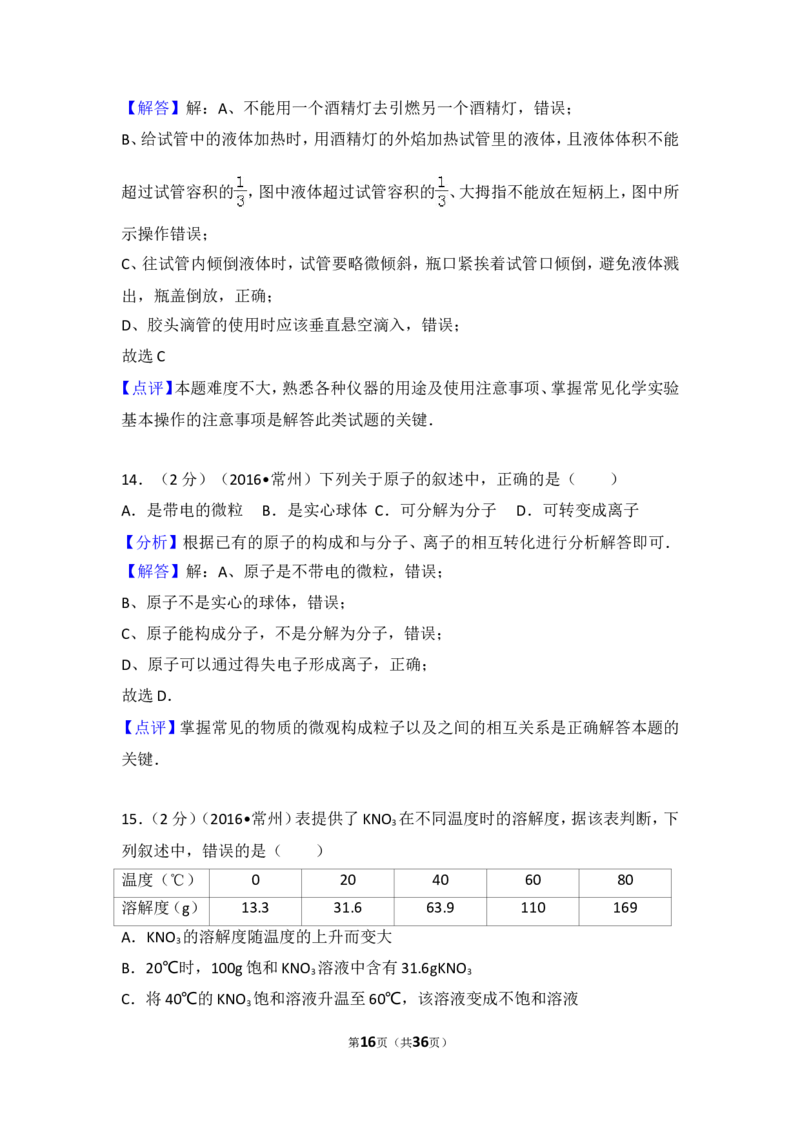 【解答】解：A、不能用一个酒精灯去引燃另一个酒精灯，错误；

B、给试管中的液体加热时，用酒精灯的外焰加热试管里的液体，且液体体积不能超过试管容积的$\frac{1}{3}$，图中液体超过试管容积的$\frac{1}{3}$、大拇指不能放在短柄上，图中所示操作错误；

C、往试管内倾倒液体时，试管要略微倾斜，瓶口紧挨着试管口倾倒，避免液体溅出，瓶盖倒放，正确；

D、胶头滴管的使用时应该垂直悬空滴入，错误；

故选C

【点评】本题难度不大，熟悉各种仪器的用途及使用注意事项、掌握常见化学实验基本操作的注意事项是解答此类试题的关键.

14．（2分）（2016•常州）下列关于原子的叙述中，正确的是（　　）

A．是带电的微粒　B．是实心球体　C．可分解为分子　D．可转变成离子

【分析】根据已有的原子的构成和与分子、离子的相互转化进行分析解答即可.

【解答】解：A、原子是不带电的微粒，错误；

B、原子不是实心的球体，错误；

C、原子能构成分子，不是分解为分子，错误；

D、原子可以通过得失电子形成离子，正确；

故选D.

【点评】掌握常见的物质的微观构成粒子以及之间的相互关系是正确解答本题的关键.

15．（2分）（2016•常州）表提供了$KNO_3$在不同温度时的溶解度，据该表判断，下列叙述中，错误的是（　　）

| 温度（℃） | 0 | 20 | 40 | 60 | 80 |
|---|---|---|---|---|---|
| 溶解度（g） | 13.3 | 31.6 | 63.9 | 110 | 169 |

A．$KNO_3$的溶解度随温度的上升而变大

B．20℃时，100g饱和$KNO_3$溶液中含有31.6g$KNO_3$

C．将40℃的$KNO_3$饱和溶液升温至60℃，该溶液变成不饱和溶液

第16页（共36页）